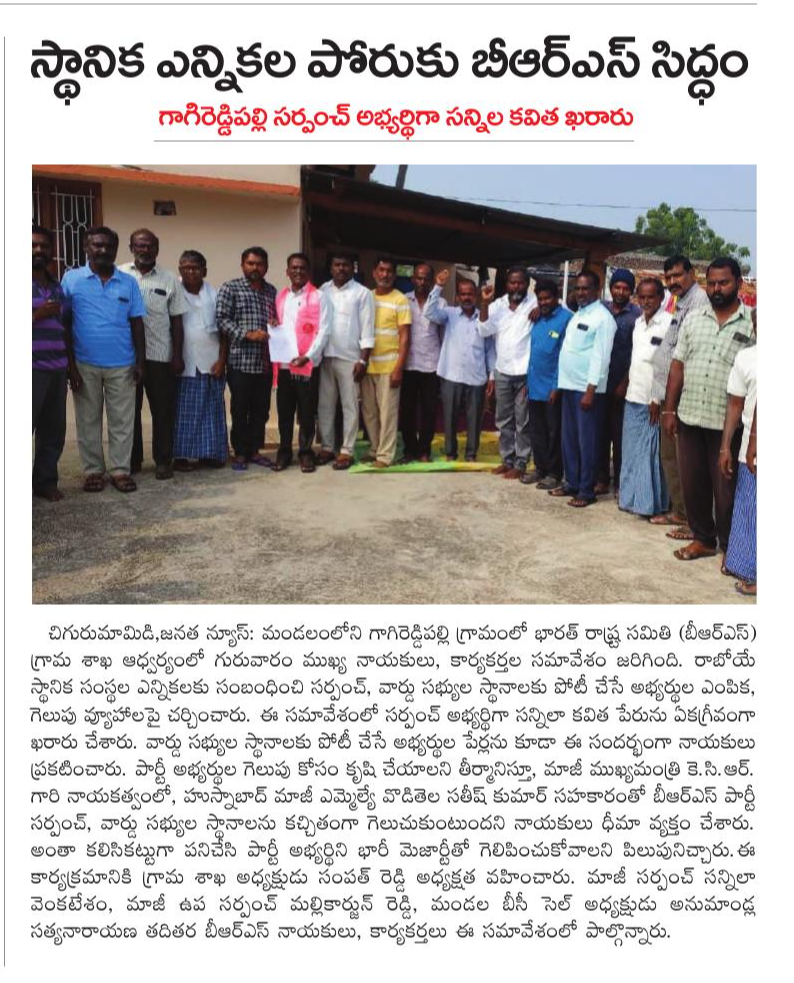 స్థానిక ఎన్నికల పోరుకు బీఆర్ఎస్ సిద్ధం

గాగిరెడ్డిపల్లి సర్పంచ్ అభ్యర్థిగా సన్నిల కవిత ఖరారు

చిగురుమామిడి,జనత న్యూస్: మండలంలోని గాగిరెడ్డిపల్లి గ్రామంలో భారత్ రాష్ట్ర సమితి (బీఆర్ఎస్) గ్రామ శాఖ ఆధ్వర్యంలో గురువారం ముఖ్య నాయకులు, కార్యకర్తల సమావేశం జరిగింది. రాబోయే స్థానిక సంస్థల ఎన్నికలకు సంబంధించి సర్పంచ్, వార్డు సభ్యుల స్థానాలకు పోటీ చేసే అభ్యర్థుల ఎంపిక, గెలుపు వ్యూహాలపై చర్చించారు. ఈ సమావేశంలో సర్పంచ్ అభ్యర్థిగా సన్నిలా కవిత పేరును ఏకగ్రీవంగా ఖరారు చేశారు. వార్డు సభ్యుల స్థానాలకు పోటీ చేసే అభ్యర్థుల పేర్లను కూడా ఈ సందర్భంగా నాయకులు ప్రకటించారు. పార్టీ అభ్యర్థుల గెలుపు కోసం కృషి చేయాలని తీర్మానిస్తూ, మాజీ ముఖ్యమంత్రి కె.సి.ఆర్. గారి నాయకత్వంలో, హుస్నాబాద్ మాజీ ఎమ్మెల్యే వొడితెల సతీష్ కుమార్ సహకారంతో బీఆర్ఎస్ పార్టీ సర్పంచ్, వార్డు సభ్యుల స్థానాలను కచ్చితంగా గెలుచుకుంటుందని నాయకులు ధీమా వ్యక్తం చేశారు. అంతా కలిసికట్టుగా పనిచేసి పార్టీ అభ్యర్థిని భారీ మెజార్టీతో గెలిపించుకోవాలని పిలుపునిచ్చారు. ఈ కార్యక్రమానికి గ్రామ శాఖ అధ్యక్షుడు సంపత్ రెడ్డి అధ్యక్షత వహించారు. మాజీ సర్పంచ్ సన్నిలా వెంకటేశం, మాజీ ఉప సర్పంచ్ మల్లికార్జున్ రెడ్డి, మండల బీసీ సెల్ అధ్యక్షుడు అనుమాండ్ల సత్యనారాయణ తదితర బీఆర్ఎస్ నాయకులు, కార్యకర్తలు ఈ సమావేశంలో పాల్గొన్నారు.